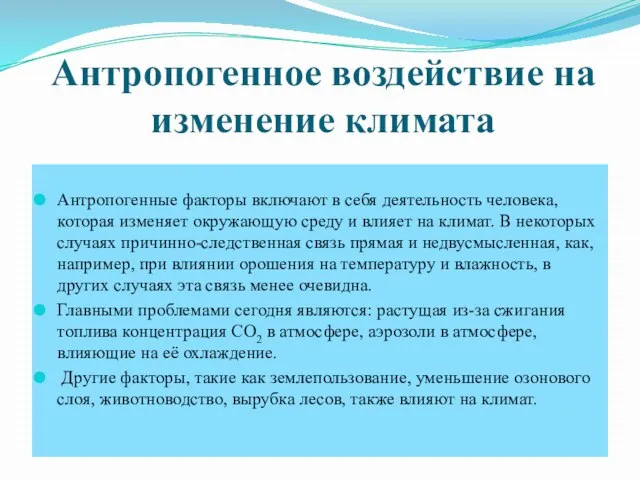 Антропогенное воздействие на изменение климата

Антропогенные факторы включают в себя деятельность человека, которая изменяет окружающую среду и влияет на климат. В некоторых случаях причинно-следственная связь прямая и недвусмысленная, как, например, при влиянии орошения на температуру и влажность, в других случаях эта связь менее очевидна.

Главными проблемами сегодня являются: растущая из-за сжигания топлива концентрация $CO_2$ в атмосфере, аэрозоли в атмосфере, влияющие на её охлаждение.

Другие факторы, такие как землепользование, уменьшение озонового слоя, животноводство, вырубка лесов, также влияют на климат.